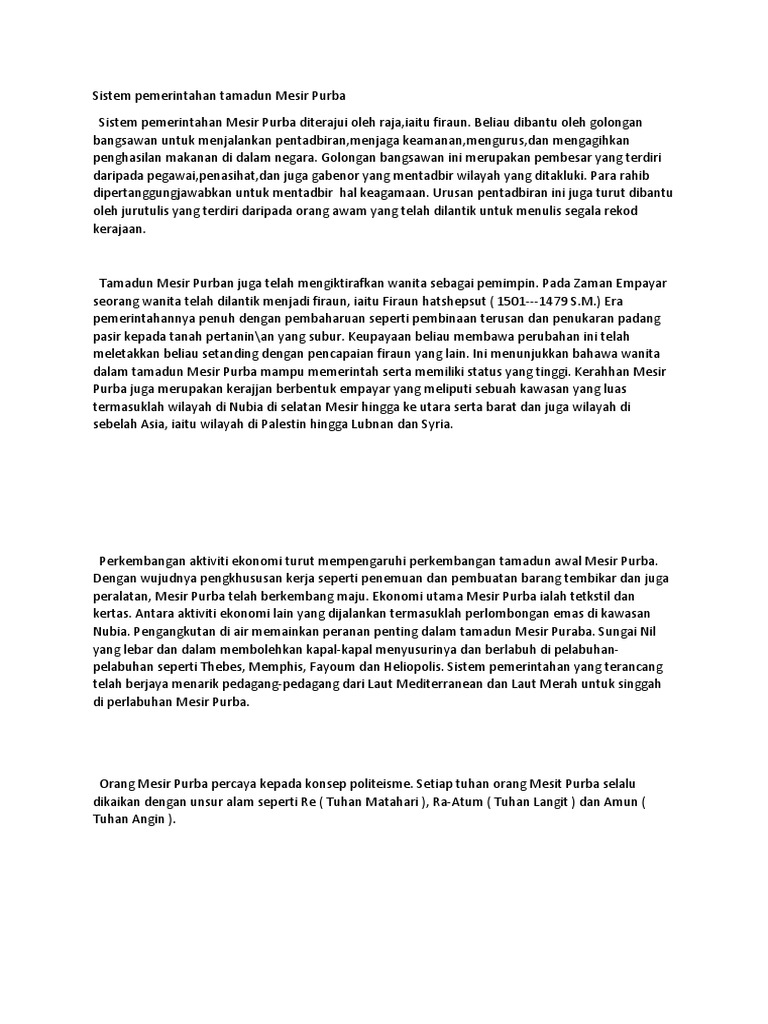 Sistem pemerintahan tamadun Mesir Purba

Sistem pemerintahan Mesir Purba diterajui oleh raja,iaitu firaun. Beliau dibantu oleh golongan bangsawan untuk menjalankan pentadbiran,menjaga keamanan,mengurus,dan mengagihkan penghasilan makanan di dalam negara. Golongan bangsawan ini merupakan pembesar yang terdiri daripada pegawai,penasihat,dan juga gabenor yang mentadbir wilayah yang ditakluki. Para rahib dipertanggungjawabkan untuk mentadbir hal keagamaan. Urusan pentadbiran ini juga turut dibantu oleh jurutulis yang terdiri daripada orang awam yang telah dilantik untuk menulis segala rekod kerajaan.

Tamadun Mesir Purban juga telah mengiktirafkan wanita sebagai pemimpin. Pada Zaman Empayar seorang wanita telah dilantik menjadi firaun, iaitu Firaun hatshepsut ( 1501---1479 S.M.) Era pemerintahannya penuh dengan pembaharuan seperti pembinaan terusan dan penukaran padang pasir kepada tanah pertanin\an yang subur. Keupayaan beliau membawa perubahan ini telah meletakkan beliau setanding dengan pencapaian firaun yang lain. Ini menunjukkan bahawa wanita dalam tamadun Mesir Purba mampu memerintah serta memiliki status yang tinggi. Kerahhan Mesir Purba juga merupakan kerajjan berbentuk empayar yang meliputi sebuah kawasan yang luas termasuklah wilayah di Nubia di selatan Mesir hingga ke utara serta barat dan juga wilayah di sebelah Asia, iaitu wilayah di Palestin hingga Lubnan dan Syria.

Perkembangan aktiviti ekonomi turut mempengaruhi perkembangan tamadun awal Mesir Purba. Dengan wujudnya pengkhususan kerja seperti penemuan dan pembuatan barang tembikar dan juga peralatan, Mesir Purba telah berkembang maju. Ekonomi utama Mesir Purba ialah tetkstil dan kertas. Antara aktiviti ekonomi lain yang dijalankan termasuklah perlombongan emas di kawasan Nubia. Pengangkutan di air memainkan peranan penting dalam tamadun Mesir Puraba. Sungai Nil yang lebar dan dalam membolehkan kapal-kapal menyusurinya dan berlabuh di pelabuhan-pelabuhan seperti Thebes, Memphis, Fayoum dan Heliopolis. Sistem pemerintahan yang terancang telah berjaya menarik pedagang-pedagang dari Laut Mediterranean dan Laut Merah untuk singgah di perlabuhan Mesir Purba.

Orang Mesir Purba percaya kepada konsep politeisme. Setiap tuhan orang Mesit Purba selalu dikaikan dengan unsur alam seperti Re ( Tuhan Matahari ), Ra-Atum ( Tuhan Langit ) dan Amun ( Tuhan Angin ).